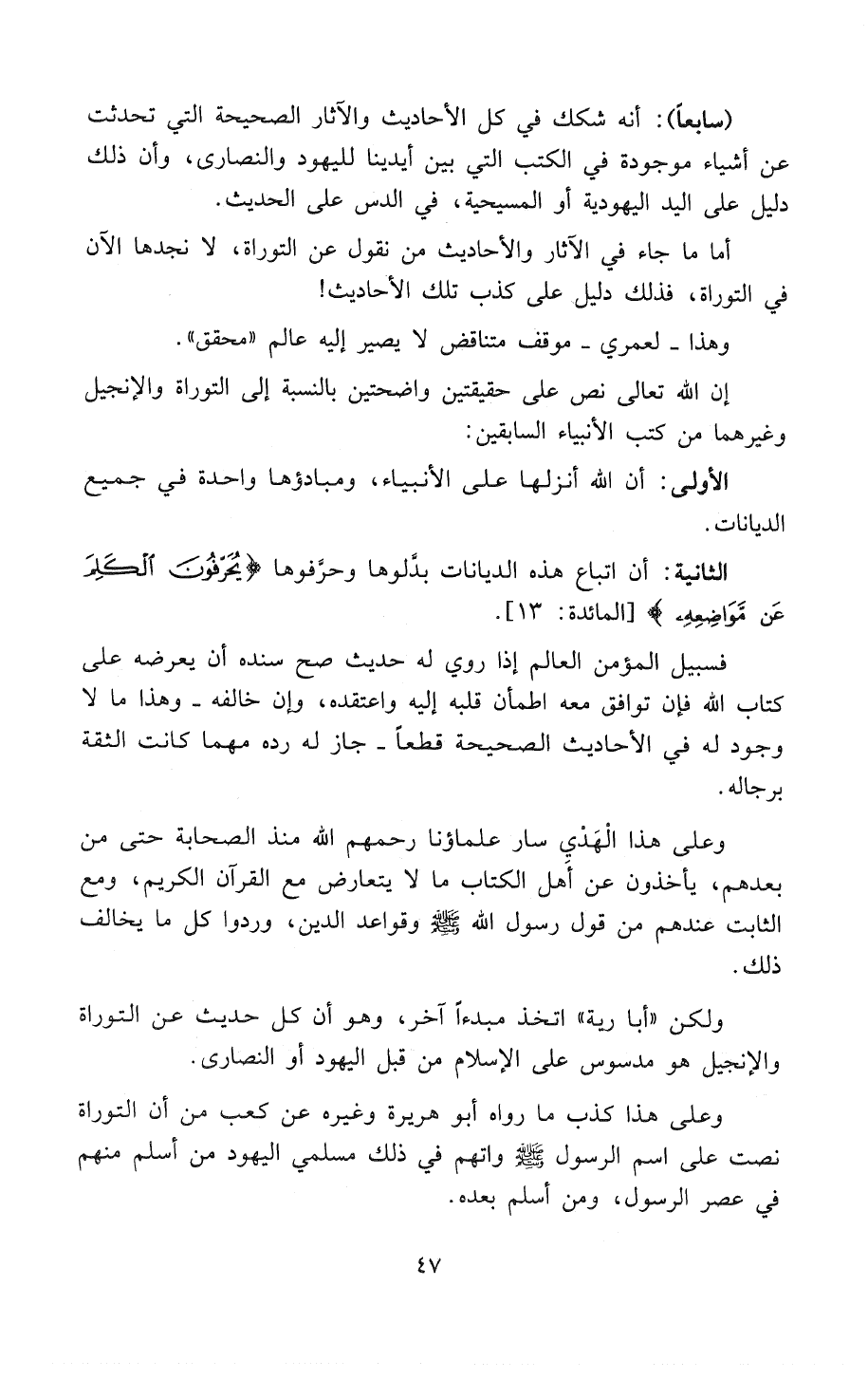 (سابعاً): أنه شكك في كل الأحاديث والآثار الصحيحة التي تحدثت عن أشياء موجودة في الكتب التي بين أيدينا لليهود والنصارى، وأن ذلك دليل على اليد اليهودية أو المسيحية، في الدس على الحديث.

أما ما جاء في الآثار والأحاديث من نقول عن التوراة، لا نجدها الآن في التوراة، فذلك دليل على كذب تلك الأحاديث!

وهذا ـ لعمري ـ موقف متناقض لا يصير إليه عالم «محقق».

إن الله تعالى نص على حقيقتين واضحتين بالنسبة إلى التوراة والإنجيل وغيرهما من كتب الأنبياء السابقين:

الأولى: أن الله أنزلها على الأنبياء، ومبادؤها واحدة في جميع الديانات.

الثانية: أن اتباع هذه الديانات بدَّلوها وحرَّفوها ﴿يُحَرِّفُونَ ٱلْكَلِمَ عَن مَّوَاضِعِهِۦ﴾ [المائدة: ١٣].

فسبيل المؤمن العالم إذا روي له حديث صح سنده أن يعرضه على كتاب الله فإن توافق معه اطمأن قلبه إليه واعتقده، وإن خالفه ـ وهذا ما لا وجود له في الأحاديث الصحيحة قطعاً ـ جاز له رده مهما كانت الثقة برجاله.

وعلى هذا الْهَدْي سار علماؤنا رحمهم الله منذ الصحابة حتى من بعدهم، يأخذون عن أهل الكتاب ما لا يتعارض مع القرآن الكريم، ومع الثابت عندهم من قول رسول الله ﷺ وقواعد الدين، وردوا كل ما يخالف ذلك.

ولكن «أبا رية» اتخذ مبدءاً آخر، وهو أن كل حديث عن التوراة والإنجيل هو مدسوس على الإسلام من قبل اليهود أو النصارى.

وعلى هذا كذب ما رواه أبو هريرة وغيره عن كعب من أن التوراة نصت على اسم الرسول ﷺ واتهم في ذلك مسلمي اليهود من أسلم منهم في عصر الرسول، ومن أسلم بعده.

٤٧